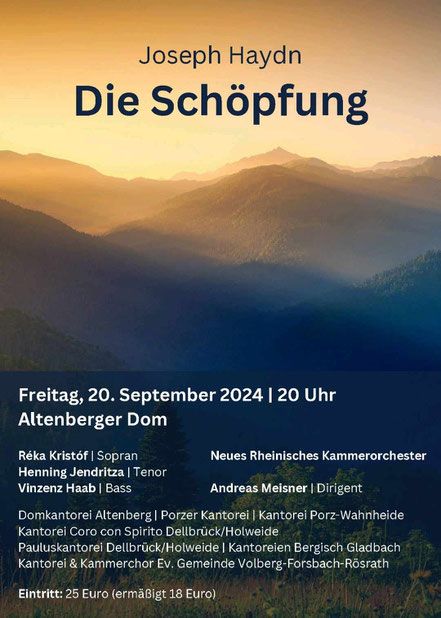 Joseph Haydn

Die Schöpfung

Freitag, 20. September 2024 | 20 Uhr
Altenberger Dom

Réka Kristóf | Sopran
Henning Jendritza | Tenor
Vinzenz Haab | Bass

Neues Rheinisches Kammerorchester

Andreas Meisner | Dirigent

Domkantorei Altenberg | Porzer Kantorei | Kantorei Porz-Wahnheide
Kantorei Coro con Spirito Dellbrück/Holweide
Pauluskantorei Dellbrück/Holweide | Kantoreien Bergisch Gladbach
Kantorei & Kammerchor Ev. Gemeinde Volberg-Forsbach-Rösrath

Eintritt: 25 Euro (ermäßigt 18 Euro)